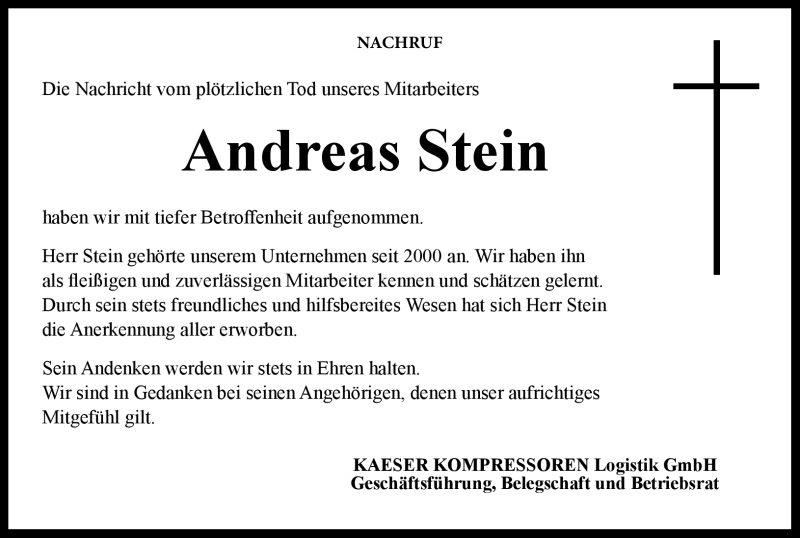 NACHRUF

Die Nachricht vom plötzlichen Tod unseres Mitarbeiters

Andreas Stein

haben wir mit tiefer Betroffenheit aufgenommen.

Herr Stein gehörte unserem Unternehmen seit 2000 an. Wir haben ihn als fleißigen und zuverlässigen Mitarbeiter kennen und schätzen gelernt. Durch sein stets freundliches und hilfsbereites Wesen hat sich Herr Stein die Anerkennung aller erworben.

Sein Andenken werden wir stets in Ehren halten.
Wir sind in Gedanken bei seinen Angehörigen, denen unser aufrichtiges Mitgefühl gilt.

KAESER KOMPRESSOREN Logistik GmbH
Geschäftsführung, Belegschaft und Betriebsrat